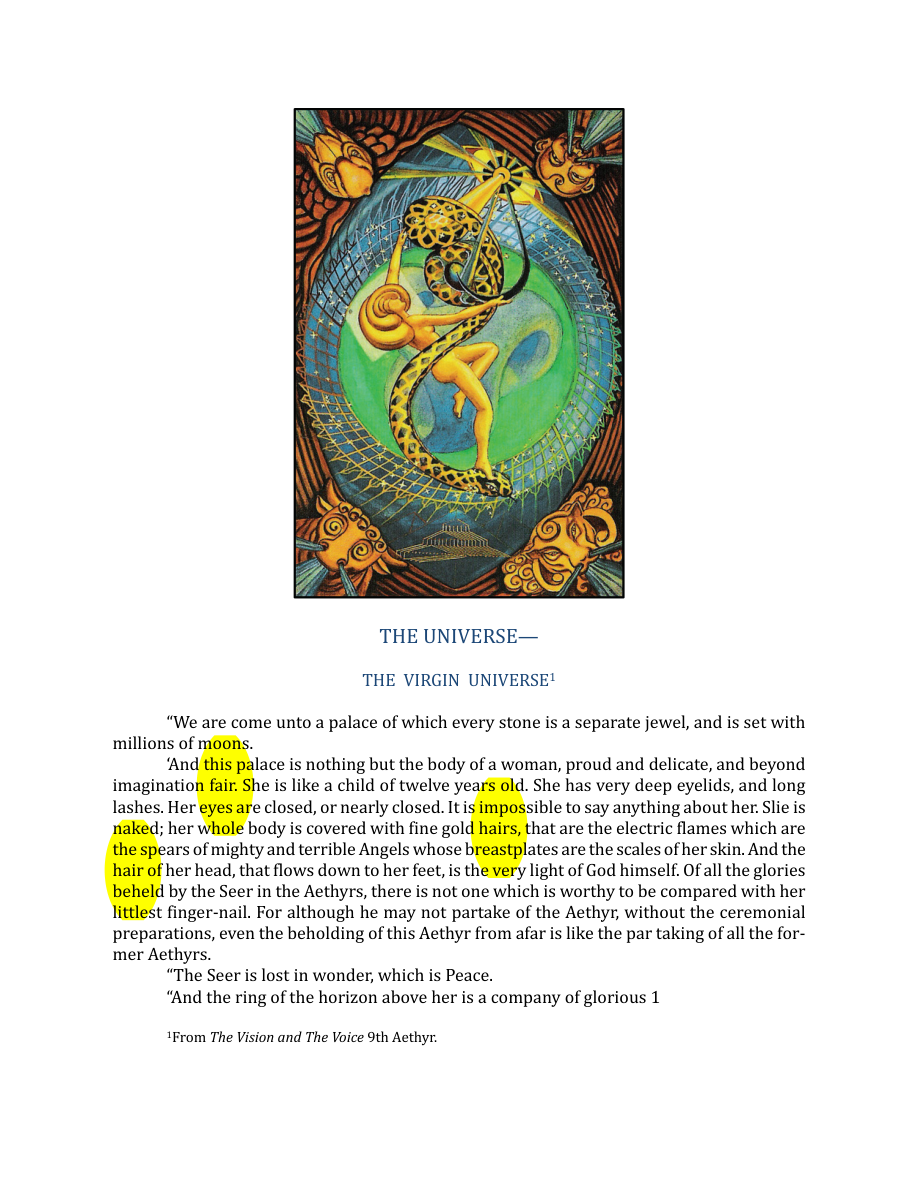 THE UNIVERSE—

THE VIRGIN UNIVERSE$^{1}$

"We are come unto a palace of which every stone is a separate jewel, and is set with millions of moons.

'And this palace is nothing but the body of a woman, proud and delicate, and beyond imagination fair. She is like a child of twelve years old. She has very deep eyelids, and long lashes. Her eyes are closed, or nearly closed. It is impossible to say anything about her. Slie is naked; her whole body is covered with fine gold hairs, that are the electric flames which are the spears of mighty and terrible Angels whose breastplates are the scales of her skin. And the hair of her head, that flows down to her feet, is the very light of God himself. Of all the glories beheld by the Seer in the Aethyrs, there is not one which is worthy to be compared with her littlest finger-nail. For although he may not partake of the Aethyr, without the ceremonial preparations, even the beholding of this Aethyr from afar is like the par taking of all the former Aethyrs.

"The Seer is lost in wonder, which is Peace.

"And the ring of the horizon above her is a company of glorious 1

$^{1}$From The Vision and The Voice 9th Aethyr.